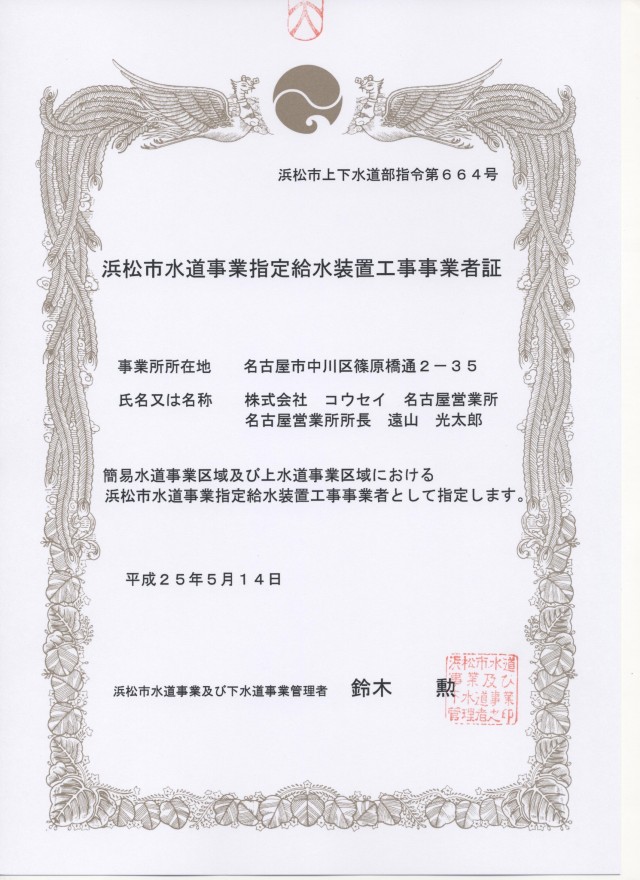 浜松市上下水道部指令第６６４号

浜松市水道事業指定給水装置工事事業者証

事業所所在地　　名古屋市中川区篠原橋通２－３５

氏名又は名称　　株式会社　コウセイ　名古屋営業所
　　　　　　　　名古屋営業所所長　遠山　光太郎

簡易水道事業区域及び上水道事業区域における
浜松市水道事業指定給水装置工事事業者として指定します。

平成２５年５月１４日

浜松市水道事業及び下水道事業管理者　鈴木　勲

浜松市水道事業及び下水道事業管理者之印